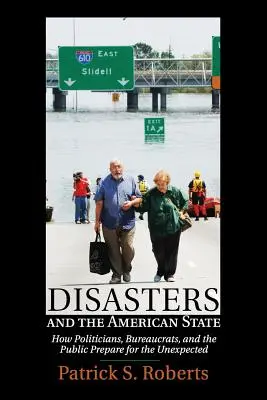 610 EAST
Slidell

EXIT
1A

DISASTERS
AND THE AMERICAN STATE
How Politicians, Bureaucrats, and the Public Prepare for the Unexpected
Patrick S. Roberts